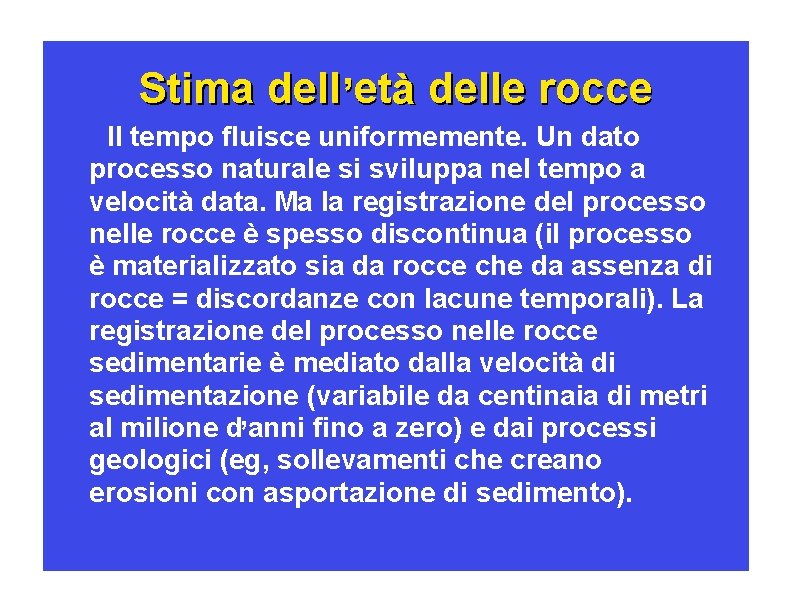 Stima dell'età delle rocce

Il tempo fluisce uniformemente. Un dato processo naturale si sviluppa nel tempo a velocità data. Ma la registrazione del processo nelle rocce è spesso discontinua (il processo è materializzato sia da rocce che da assenza di rocce = discordanze con lacune temporali). La registrazione del processo nelle rocce sedimentarie è mediato dalla velocità di sedimentazione (variabile da centinaia di metri al milione d'anni fino a zero) e dai processi geologici (eg, sollevamenti che creano erosioni con asportazione di sedimento).